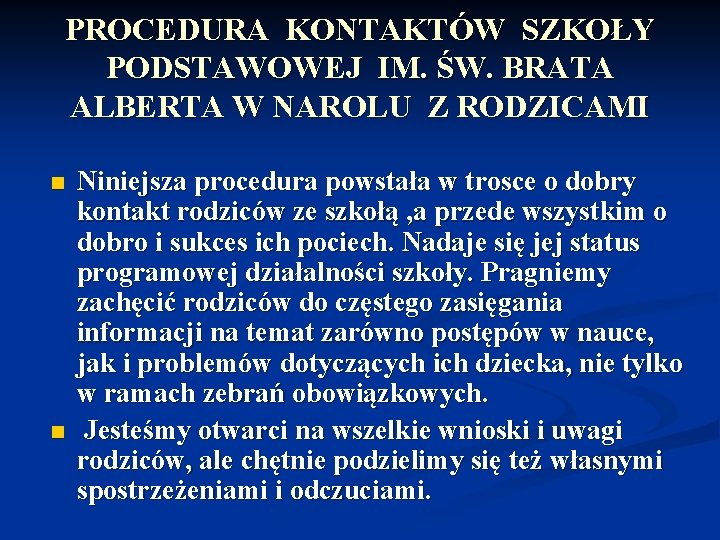 PROCEDURA KONTAKTÓW SZKOŁY PODSTAWOWEJ IM. ŚW. BRATA ALBERTA W NAROLU Z RODZICAMI

• Niniejsza procedura powstała w trosce o dobry kontakt rodziców ze szkołą ,a przede wszystkim o dobro i sukces ich pociech. Nadaje się jej status programowej działalności szkoły. Pragniemy zachęcić rodziców do częstego zasięgania informacji na temat zarówno postępów w nauce, jak i problemów dotyczących ich dziecka, nie tylko w ramach zebrań obowiązkowych.

• Jesteśmy otwarci na wszelkie wnioski i uwagi rodziców, ale chętnie podzielimy się też własnymi spostrzeżeniami i odczuciami.